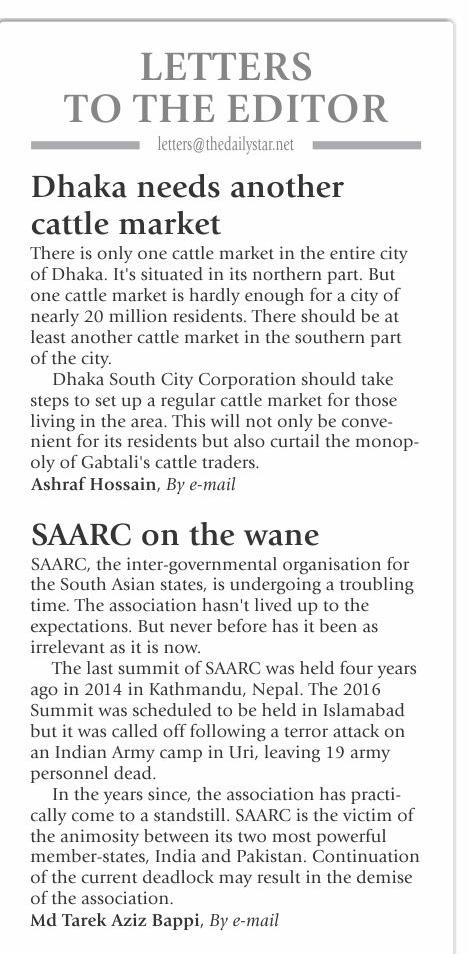 LETTERS TO THE EDITOR

letters@thedailystar.net

Dhaka needs another cattle market

There is only one cattle market in the entire city of Dhaka. It's situated in its northern part. But one cattle market is hardly enough for a city of nearly 20 million residents. There should be at least another cattle market in the southern part of the city.

Dhaka South City Corporation should take steps to set up a regular cattle market for those living in the area. This will not only be convenient for its residents but also curtail the monopoly of Gabtali's cattle traders.

Ashraf Hossain, By e-mail

SAARC on the wane

SAARC, the inter-governmental organisation for the South Asian states, is undergoing a troubling time. The association hasn't lived up to the expectations. But never before has it been as irrelevant as it is now.

The last summit of SAARC was held four years ago in 2014 in Kathmandu, Nepal. The 2016 Summit was scheduled to be held in Islamabad but it was called off following a terror attack on an Indian Army camp in Uri, leaving 19 army personnel dead.

In the years since, the association has practically come to a standstill. SAARC is the victim of the animosity between its two most powerful member-states, India and Pakistan. Continuation of the current deadlock may result in the demise of the association.

Md Tarek Aziz Bappi, By e-mail